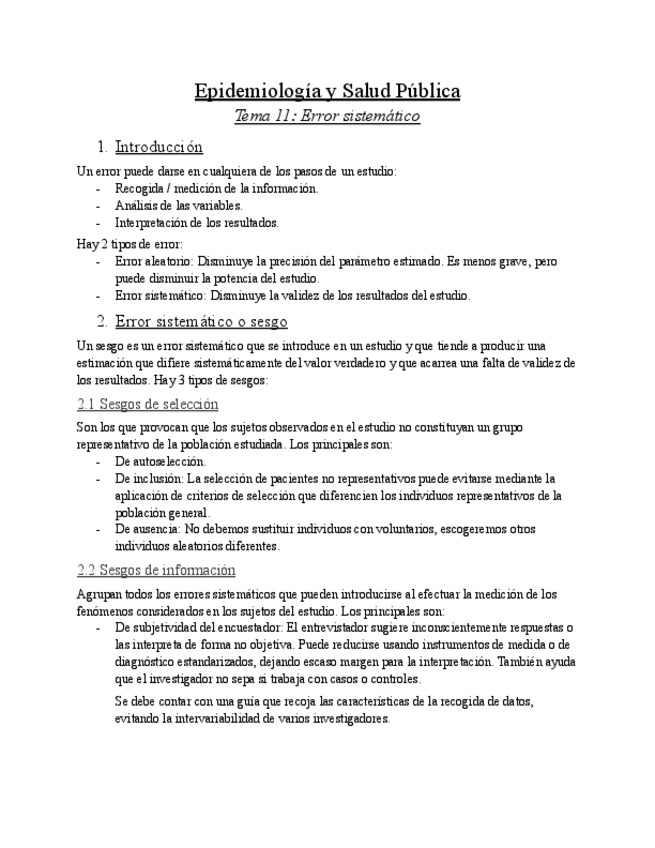 Epidemiología y Salud Pública

Tema 11: Error sistemático

1. Introducción

Un error puede darse en cualquiera de los pasos de un estudio:
- Recogida / medición de la información.
- Análisis de las variables.
- Interpretación de los resultados.

Hay 2 tipos de error:
- Error aleatorio: Disminuye la precisión del parámetro estimado. Es menos grave, pero puede disminuir la potencia del estudio.
- Error sistemático: Disminuye la validez de los resultados del estudio.

2. Error sistemático o sesgo

Un sesgo es un error sistemático que se introduce en un estudio y que tiende a producir una estimación que difiere sistemáticamente del valor verdadero y que acarrea una falta de validez de los resultados. Hay 3 tipos de sesgos:

2.1 Sesgos de selección

Son los que provocan que los sujetos observados en el estudio no constituyan un grupo representativo de la población estudiada. Los principales son:
- De autoselección.
- De inclusión: La selección de pacientes no representativos puede evitarse mediante la aplicación de criterios de selección que diferencien los individuos representativos de la población general.
- De ausencia: No debemos sustituir individuos con voluntarios, escogeremos otros individuos aleatorios diferentes.

2.2 Sesgos de información

Agrupan todos los errores sistemáticos que pueden introducirse al efectuar la medición de los fenómenos considerados en los sujetos del estudio. Los principales son:
- De subjetividad del encuestador: El entrevistador sugiere inconscientemente respuestas o las interpreta de forma no objetiva. Puede reducirse usando instrumentos de medida o de diagnóstico estandarizados, dejando escaso margen para la interpretación. También ayuda que el investigador no sepa si trabaja con casos o controles.

Se debe contar con una guía que recoja las características de la recogida de datos, evitando la intervariabilidad de varios investigadores.